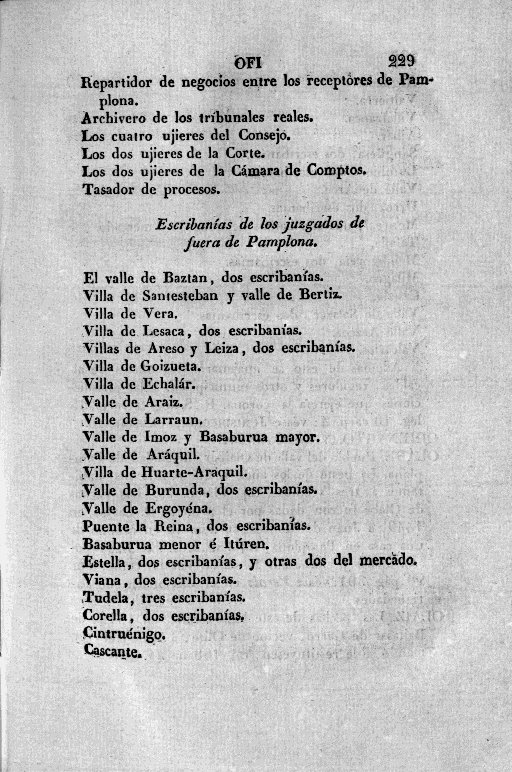 OFI 229

Repartidor de negocios entre los receptores de Pamplona.
Archivero de los tribunales reales.
Los cuatro ujieres del Consejo.
Los dos ujieres de la Corte.
Los dos ujieres de la Cámara de Comptos.
Tasador de procesos.

Escribanías de los juzgados de fuera de Pamplona.

El valle de Baztan, dos escribanías.
Villa de Santesteban y valle de Bertiz.
Villa de Vera.
Villa de Lesaca, dos escribanías.
Villas de Areso y Leiza, dos escribanías.
Villa de Goizueta.
Villa de Echalár.
Valle de Araiz.
Valle de Larraun.
Valle de Imoz y Basaburua mayor.
Valle de Aráquil.
Villa de Huarte-Araquil.
Valle de Burunda, dos escribanías.
Valle de Ergoyéna.
Puente la Reina, dos escribanías.
Basaburua menor é Itúren.
Estella, dos escribanías, y otras dos del mercado.
Viana, dos escribanías.
Tudela, tres escribanías.
Corella, dos escribanías.
Cintruénigo.
Cascante.